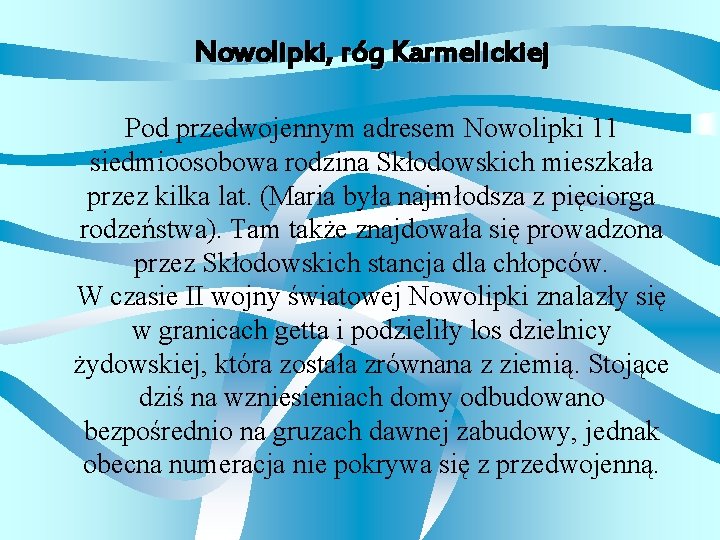 Nowolipki, róg Karmelickiej

Pod przedwojennym adresem Nowolipki 11 siedmioosobowa rodzina Skłodowskich mieszkała przez kilka lat. (Maria była najmłodsza z pięciorga rodzeństwa). Tam także znajdowała się prowadzona przez Skłodowskich stancja dla chłopców.
W czasie II wojny światowej Nowolipki znalazły się w granicach getta i podzieliły los dzielnicy żydowskiej, która została zrównana z ziemią. Stojące dziś na wzniesieniach domy odbudowano bezpośrednio na gruzach dawnej zabudowy, jednak obecna numeracja nie pokrywa się z przedwojenną.